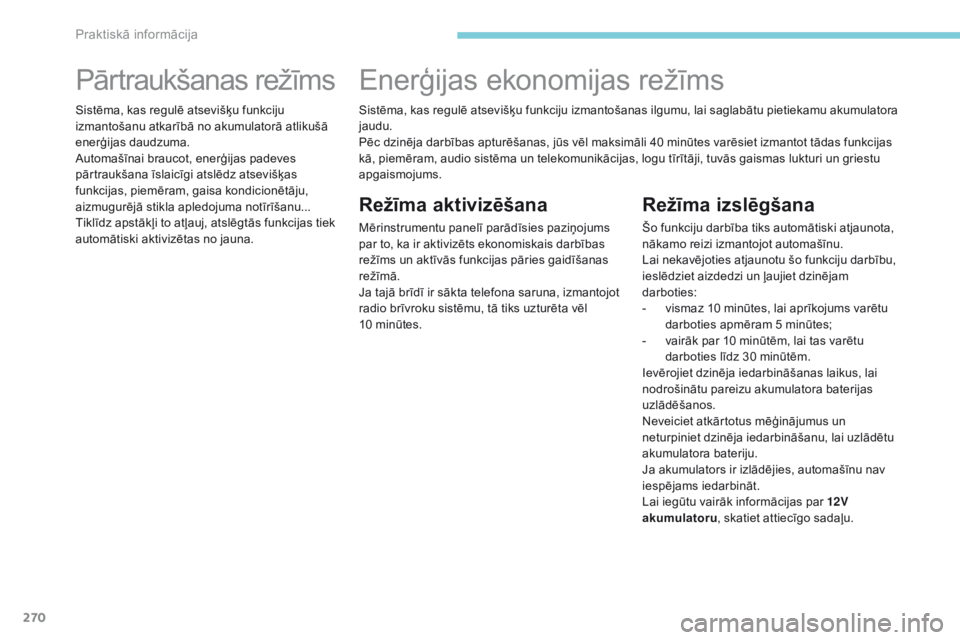 Praktiskā informācija

Pārtraukšanas režīms

Sistēma, kas regulē atsevišķu funkciju izmantošanu atkarībā no akumulatorā atlikušā enerģijas daudzuma.
Automašīnai braucot, enerģijas padeves pārtraukšana īslaicīgi atslēdz atsevišķas funkcijas, piemēram, gaisa kondicionētāju, aizmugurējā stikla apledojuma notīrīšanu...
Tiklīdz apstākļi to atļauj, atslēgtās funkcijas tiek automātiski aktivizētas no jauna.

Enerģijas ekonomijas režīms

Sistēma, kas regulē atsevišķu funkciju izmantošanas ilgumu, lai saglabātu pietiekamu akumulatora jaudu.
Pēc dzinēja darbības apturēšanas, jūs vēl maksimāli 40 minūtes varēsiet izmantot tādas funkcijas kā, piemēram, audio sistēma un telekomunikācijas, logu tīrītāji, tuvās gaismas lukturi un griestu apgaismojums.

Režīma aktivizēšana

Mērinstrumentu panelī parādīsies paziņojums par to, ka ir aktivizēts ekonomiskais darbības režīms un aktīvās funkcijas pāries gaidīšanas režīmā.
Ja tajā brīdī ir sākta telefona saruna, izmantojot radio brīvroku sistēmu, tā tiks uzturēta vēl 10 minūtes.

Režīma izslēgšana

Šo funkciju darbība tiks automātiski atjaunota, nākamo reizi izmantojot automašīnu.
Lai nekavējoties atjaunotu šo funkciju darbību, ieslēdziet aizdedzi un ļaujiet dzinējam darboties:
- vismaz 10 minūtes, lai aprīkojums varētu darboties apmēram 5 minūtes;
- vairāk par 10 minūtēm, lai tas varētu darboties līdz 30 minūtēm.
Ievērojiet dzinēja iedarbināšanas laikus, lai nodrošinātu pareizu akumulatora baterijas uzlādēšanos.
Neveiciet atkārtotus mēģinājumus un neturpiniet dzinēja iedarbināšanu, lai uzlādētu akumulatora bateriju.
Ja akumulators ir izlādējies, automašīnu nav iespējams iedarbināt.
Lai iegūtu vairāk informācijas par 12V akumulatoru, skatiet attiecīgo sadaļu.

270

carmanualsonline.info